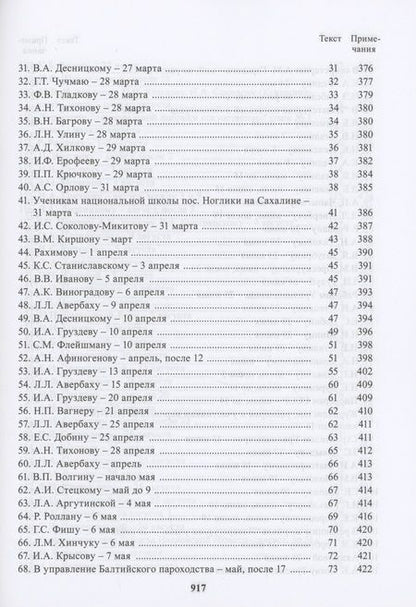 | | Текст | Примечания |
|---|---|---|
| 31. В.А. Десницкому – 27 марта | 31 | 376 |
| 32. Г.Т. Чучмаю – 28 марта | 32 | 377 |
| 33. Ф.В. Гладкову – 28 марта | 33 | 379 |
| 34. А.Н. Тихонову – 28 марта | 34 | 380 |
| 35. В.Н. Багрову – 28 марта | 34 | 380 |
| 36. Л.Н. Улину – 28 марта | 35 | 380 |
| 37. А.Д. Хилкову – 29 марта | 36 | 381 |
| 38. И.Ф. Ерофееву – 29 марта | 37 | 382 |
| 39. П.П. Крючкову – 29 марта | 38 | 384 |
| 40. А.С. Орлову – 31 марта | 38 | 385 |
| 41. Ученикам национальной школы пос. Ноглики на Сахалине – 31 марта | 41 | 386 |
| 42. И.С. Соколову-Микитову – 31 марта | 42 | 387 |
| 43. В.М. Киршону – март | 43 | 388 |
| 44. Рахимову – 1 апреля | 45 | 390 |
| 45. К.С. Станиславскому – 3 апреля | 45 | 391 |
| 46. В.В. Иванову – 5 апреля | 45 | 391 |
| 47. А.К. Виноградову – 6 апреля | 47 | 393 |
| 48. Л.Л. Авербаху – 9 апреля | 47 | 394 |
| 49. В.А. Десницкому – 10 апреля | 48 | 394 |
| 50. И.А. Груздеву – 10 апреля | 49 | 396 |
| 51. С.М. Флейшману – 10 апреля | 51 | 398 |
| 52. А.Н. Афиногенову – апрель, после 12 | 51 | 398 |
| 53. И.А. Груздеву – 13 апреля | 55 | 402 |
| 54. Л.Л. Авербаху – 15 апреля | 60 | 409 |
| 55. И.А. Груздеву – 20 апреля | 61 | 409 |
| 56. Н.П. Вагнеру – 21 апреля | 62 | 410 |
| 57. Л.Л. Авербаху – 25 апреля | 62 | 411 |
| 58. Е.С. Добину – 25 апреля | 63 | 411 |
| 59. А.Н. Тихонову – 28 апреля | 65 | 412 |
| 60. Л.Л. Авербаху – апрель | 66 | 413 |
| 61. В.П. Волгину – начало мая | 66 | 413 |
| 62. А.И. Стецкому – май до 9 | 67 | 414 |
| 63. Л.А. Аргутинской – 4 мая | 67 | 414 |
| 64. Р. Роллану – 6 мая | 69 | 416 |
| 65. Г.С. Фишу – 6 мая | 70 | 420 |
| 66. Л.М. Хинчуку – 6 мая | 71 | 420 |
| 67. И.А. Крысову – 7 мая | 72 | 421 |
| 68. В управление Балтийского пароходства – май, после 17 | 73 | 422 |

917